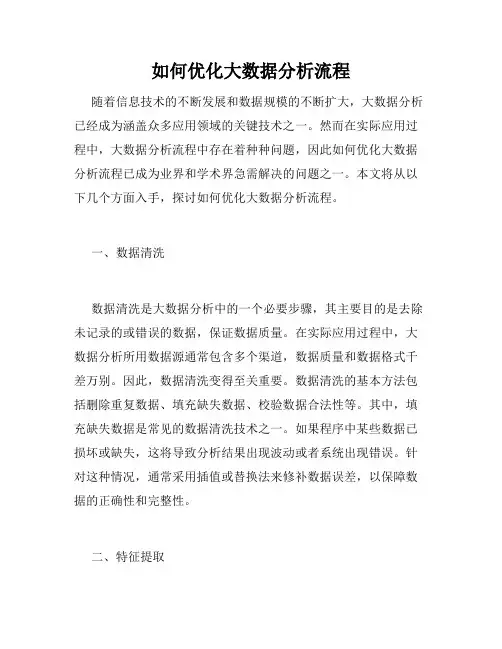 如何优化大数据分析流程

随着信息技术的不断发展和数据规模的不断扩大，大数据分析已经成为涵盖众多应用领域的关键技术之一。然而在实际应用过程中，大数据分析流程中存在着种种问题，因此如何优化大数据分析流程已成为业界和学术界急需解决的问题之一。本文将从以下几个方面入手，探讨如何优化大数据分析流程。

一、数据清洗

数据清洗是大数据分析中的一个必要步骤，其主要目的是去除未记录的或错误的数据，保证数据质量。在实际应用过程中，大数据分析所用数据源通常包含多个渠道，数据质量和数据格式千差万别。因此，数据清洗变得至关重要。数据清洗的基本方法包括删除重复数据、填充缺失数据、校验数据合法性等。其中，填充缺失数据是常见的数据清洗技术之一。如果程序中某些数据已损坏或缺失，这将导致分析结果出现波动或者系统出现错误。针对这种情况，通常采用插值或替换法来修补数据误差，以保障数据的正确性和完整性。

二、特征提取